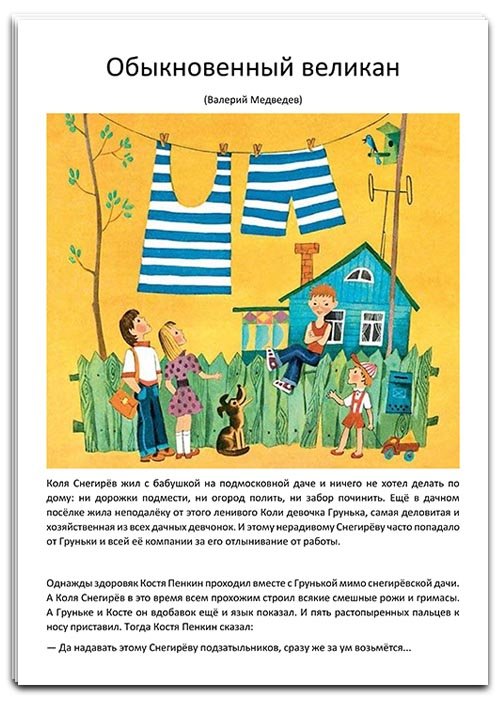 Обыкновенный великан

(Валерий Медведев)

Коля Снегирёв жил с бабушкой на подмосковной даче и ничего не хотел делать по дому: ни дорожки подмести, ни огород полить, ни забор починить. Ещё в дачном посёлке жила неподалёку от этого ленивого Коли девочка Грунька, самая деловитая и хозяйственная из всех дачных девчонок. И этому нерадивому Снегирёву часто попадало от Груньки и всей её компании за его отлынивание от работы.

Однажды здоровяк Костя Пенкин проходил вместе с Грунькой мимо снегирёвской дачи. А Коля Снегирёв в это время всем прохожим строил всякие смешные рожи и гримасы. А Груньке и Косте он вдобавок ещё и язык показал. И пять растопыренных пальцев к носу приставил. Тогда Костя Пенкин сказал:

— Да надавать этому Снегирёву подзатыльников, сразу же за ум возьмётся...